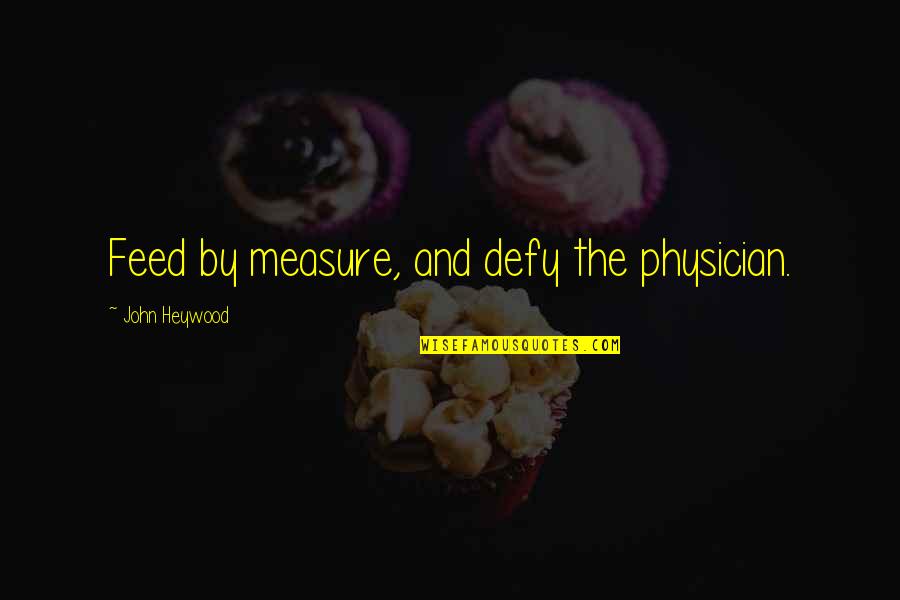 Feed by measure, and defy the physician.

~ John Heywood

WISEFAMOUSQUOTES.COM